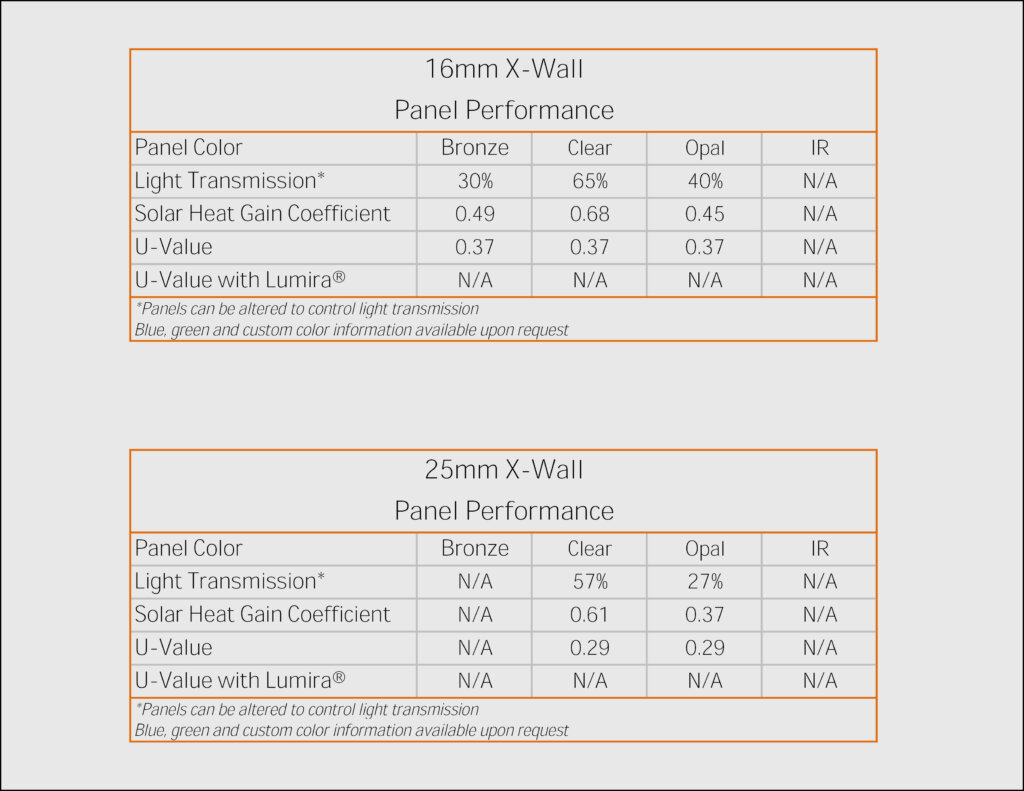 16mm X-Wall
Panel Performance

| Panel Color | Bronze | Clear | Opal | IR |
|---|---|---|---|---|
| Light Transmission* | 30% | 65% | 40% | N/A |
| Solar Heat Gain Coefficient | 0.49 | 0.68 | 0.45 | N/A |
| U-Value | 0.37 | 0.37 | 0.37 | N/A |
| U-Value with Lumira® | N/A | N/A | N/A | N/A |

*Panels can be altered to control light transmission
Blue, green and custom color information available upon request

25mm X-Wall
Panel Performance

| Panel Color | Bronze | Clear | Opal | IR |
|---|---|---|---|---|
| Light Transmission* | N/A | 57% | 27% | N/A |
| Solar Heat Gain Coefficient | N/A | 0.61 | 0.37 | N/A |
| U-Value | N/A | 0.29 | 0.29 | N/A |
| U-Value with Lumira® | N/A | N/A | N/A | N/A |

*Panels can be altered to control light transmission
Blue, green and custom color information available upon request